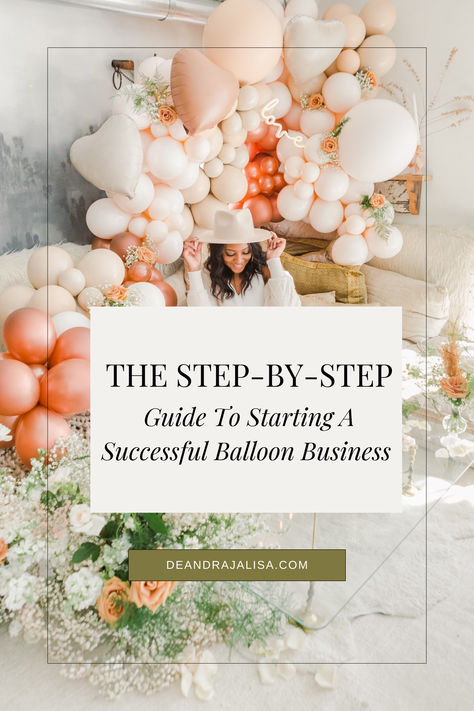 love

THE STEP-BY-STEP

Guide To Starting A Successful Balloon Business

DEANDRAJALISA.COM